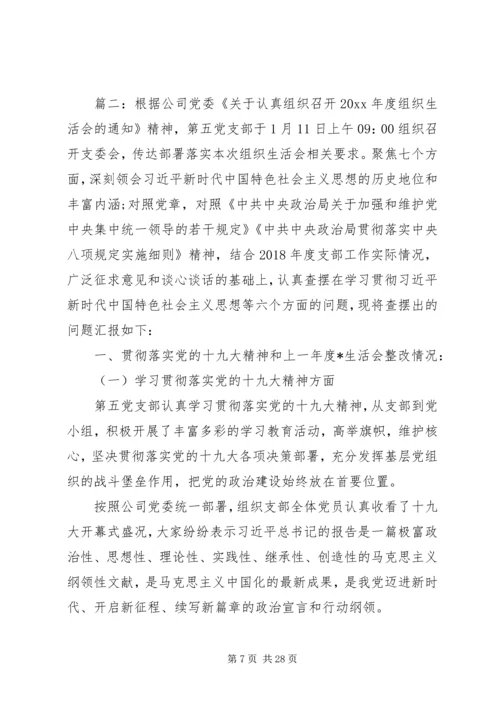 篇二：根据公司党委《关于认真组织召开20xx年度组织生活会的通知》精神，第五党支部于1月11日上午09：00组织召开支委会，传达部署落实本次组织生活会相关要求。聚焦七个方面，深刻领会习近平新时代中国特色社会主义思想的历史地位和丰富内涵;对照党章，对照《中共中央政治局关于加强和维护党中央集中统一领导的若干规定》《中共中央政治局贯彻落实中央八项规定实施细则》精神，结合2018年度支部工作实际情况，广泛征求意见和谈心谈话的基础上，认真查摆在学习贯彻习近平新时代中国特色社会主义思想等六个方面的问题，现将查摆出的问题汇报如下：

一、贯彻落实党的十九大精神和上一年度*生活会整改情况：

（一）学习贯彻落实党的十九大精神方面

第五党支部认真学习贯彻落实党的十九大精神，从支部到党小组，积极开展了丰富多彩的学习教育活动，高举旗帜，维护核心，坚决贯彻落实党的十九大各项决策部署，充分发挥基层党组织的战斗堡垒作用，把党的政治建设始终放在首要位置。

按照公司党委统一部署，组织支部全体党员认真收看了十九大开幕式盛况，大家纷纷表示习近平总书记的报告是一篇极富政治性、思想性、理论性、实践性、继承性、创造性的马克思主义纲领性文献，是马克思主义中国化的最新成果，是我党迈进新时代、开启新征程、续写新篇章的政治宣言和行动纲领。

第7页 共28页